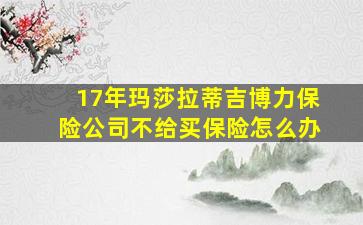 17年玛莎拉蒂吉博力保险公司不给买保险怎么办